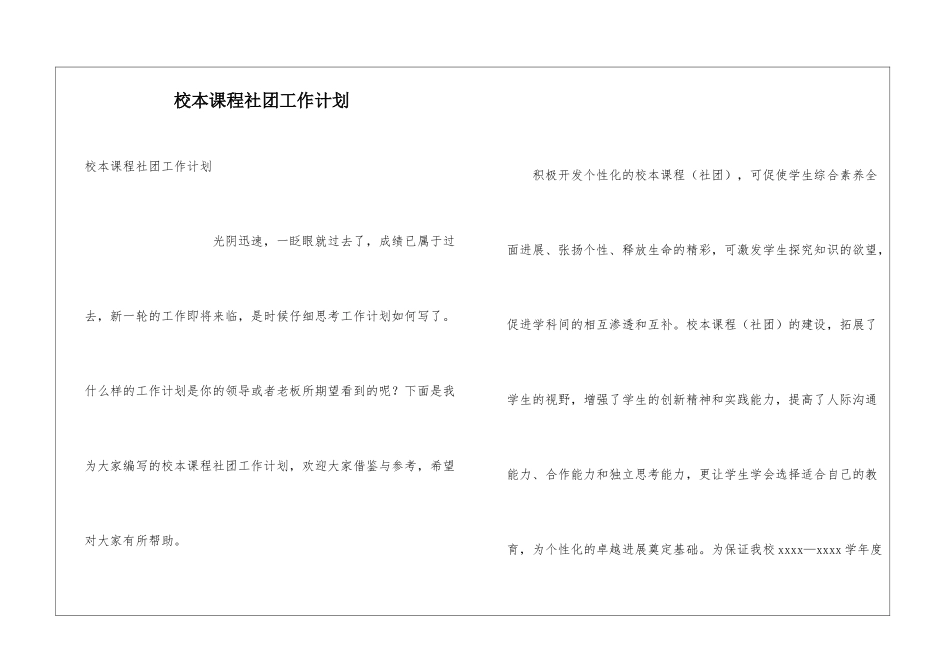 校本课程社团工作计划

校本课程社团工作计划

光阴迅速，一眨眼就过去了，成绩已属于过去，新一轮的工作即将来临，是时候仔细思考工作计划如何写了。什么样的工作计划是你的领导或者老板所期望看到的呢？下面是我为大家编写的校本课程社团工作计划，欢迎大家借鉴与参考，希望对大家有所帮助。

积极开发个性化的校本课程（社团），可促使学生综合素养全面进展、张扬个性、释放生命的精彩，可激发学生探究知识的欲望，促进学科间的相互渗透和互补。校本课程（社团）的建设，拓展了学生的视野，增强了学生的创新精神和实践能力，提高了人际沟通能力、合作能力和独立思考能力，更让学生学会选择适合自己的教育，为个性化的卓越进展奠定基础。为保证我校 xxxx—xxxx 学年度